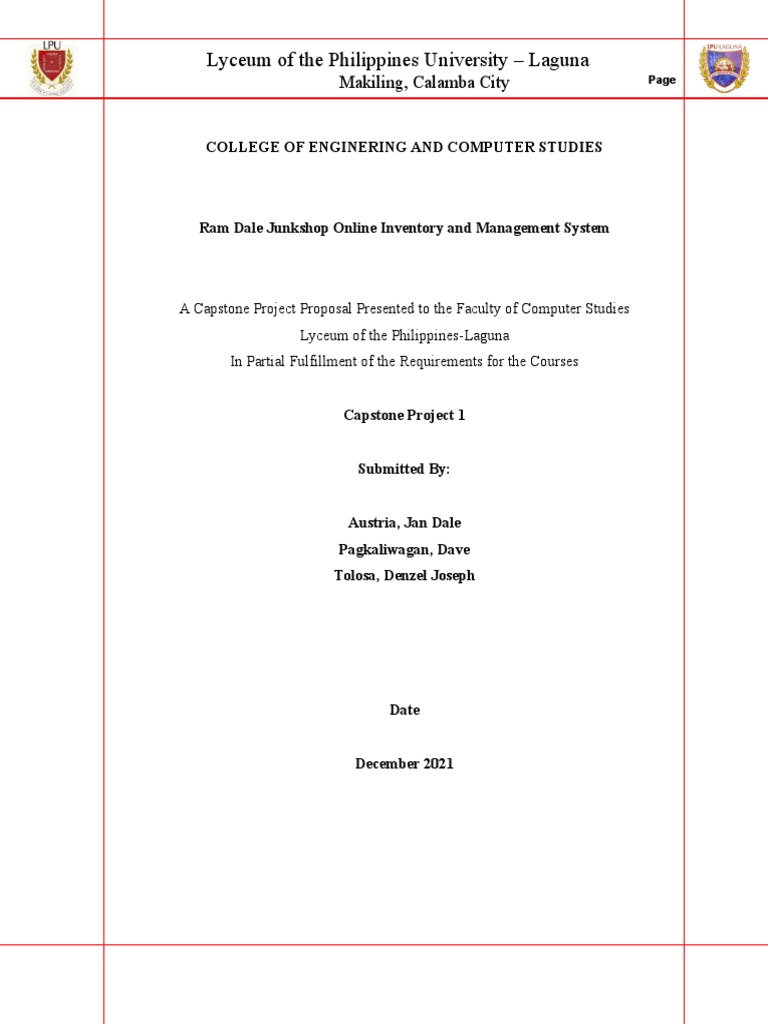 LPU

Lyceum of the Philippines University – Laguna
Makiling, Calamba City

Page

LPU LAGUNA

COLLEGE OF ENGINERING AND COMPUTER STUDIES

Ram Dale Junkshop Online Inventory and Management System

A Capstone Project Proposal Presented to the Faculty of Computer Studies
Lyceum of the Philippines-Laguna
In Partial Fulfillment of the Requirements for the Courses

Capstone Project 1

Submitted By:

Austria, Jan Dale
Pagkaliwagan, Dave
Tolosa, Denzel Joseph

Date

December 2021